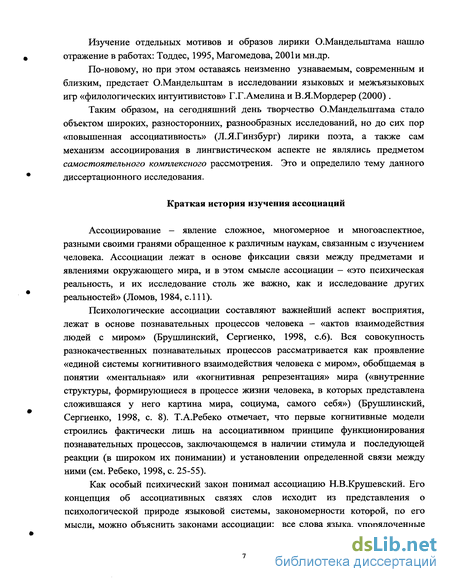 Изучение отдельных мотивов и образов лирики О.Мандельштама нашло отражение в работах: Тоддес, 1995, Магомедова, 2001и мн.др.

По-новому, но при этом оставаясь неизменно узнаваемым, современным и близким, предстает О.Мандельштам в исследовании языковых и межъязыковых игр «филологических интуитивистов» Г.Г.Амелина и В.Я.Мордерер (2000) .

Таким образом, на сегодняшний день творчество О.Мандельштама стало объектом широких, разносторонних, разнообразных исследований, но до сих пор «повышенная ассоциативность» (Л.Я.Гинзбург) лирики поэта, а также сам механизм ассоциирования в лингвистическом аспекте не являлись предметом самостоятельного комплексного рассмотрения. Это и определило тему данного диссертационного исследования.

Краткая история изучения ассоциаций

Ассоциирование – явление сложное, многомерное и многоаспектное, разными своими гранями обращенное к различным наукам, связанным с изучением человека. Ассоциации лежат в основе фиксации связи между предметами и явлениями окружающего мира, и в этом смысле ассоциации – «это психическая реальность, и их исследование столь же важно, как и исследование других реальностей» (Ломов, 1984, с.111).

Психологические ассоциации составляют важнейший аспект восприятия, лежат в основе познавательных процессов человека – «актов взаимодействия людей с миром» (Брушлинский, Сергиенко, 1998, с.6). Вся совокупность разнокачественных познавательных процессов рассматривается как проявление «единой системы когнитивного взаимодействия человека с миром», обобщаемая в понятии «ментальная» или «когнитивная репрезентация» мира («внутренние структуры, формирующиеся в процессе жизни человека, в которых представлена сложившаяся у него картина мира, социума, самого себя») (Брушлинский, Сергиенко, 1998, с. 8). Т.А.Ребеко отмечает, что первые когнитивные модели строились фактически лишь на ассоциативном принципе функционирования познавательных процессов, заключающемся в наличии стимула и последующей реакции (в широком их понимании) и установлении определенной связи между ними (см. Ребеко, 1998, с. 25-55).

Как особый психический закон понимал ассоциацию Н.В.Крушевский. Его концепция об ассоциативных связях слов исходит из представления о психологической природе языковой системы, закономерности которой, по его мысли, можно объяснить законами ассоциации: все слова языка, упорядоченные

7

dsLib.net
библиотека диссертаций